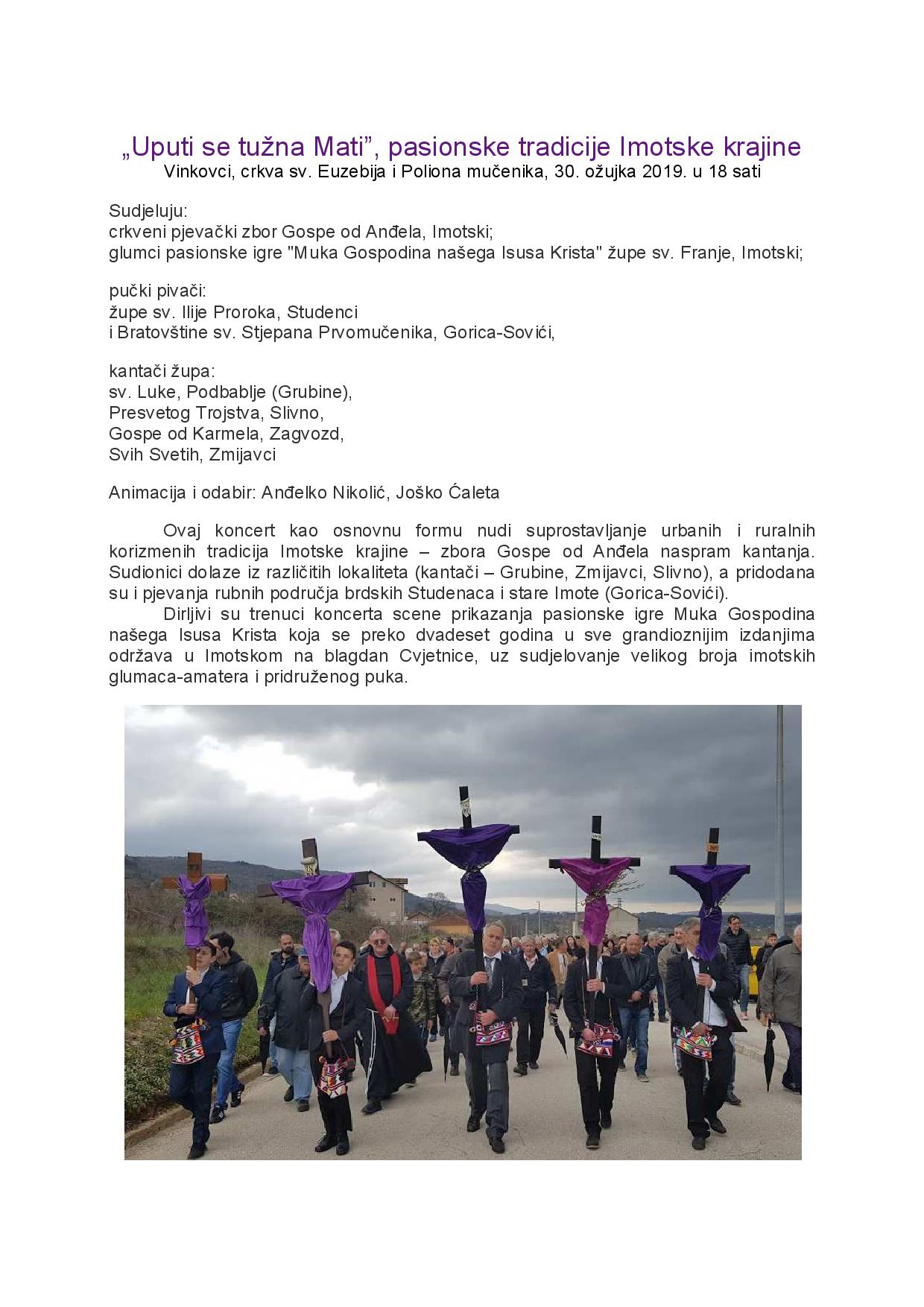 „Uputi se tužna Mati”, pasionske tradicije Imotske krajine
Vinkovci, crkva sv. Euzebija i Poliona mučenika, 30. ožujka 2019. u 18 sati

Sudjeluju:
crkveni pjevački zbor Gospe od Anđela, Imotski;
glumci pasionske igre "Muka Gospodina našega Isusa Krista" župe sv. Franje, Imotski;

pučki pivači:
župe sv. Ilije Proroka, Studenci
i Bratovštine sv. Stjepana Prvomučenika, Gorica-Sovići,

kantači župa:
sv. Luke, Podbablje (Grubine),
Presvetog Trojstva, Slivno,
Gospe od Karmela, Zagvozd,
Svih Svetih, Zmijavci

Animacija i odabir: Anđelko Nikolić, Joško Ćaleta

Ovaj koncert kao osnovnu formu nudi suprostavljanje urbanih i ruralnih korizmenih tradicija Imotske krajine – zbora Gospe od Anđela naspram kantanja. Sudionici dolaze iz različitih lokaliteta (kantači – Grubine, Zmijavci, Slivno), a pridodana su i pjevanja rubnih područja brdskih Studenaca i stare Imote (Gorica-Sovići).

Dirljivi su trenuci koncerta scene prikazanja pasionske igre Muka Gospodina našega Isusa Krista koja se preko dvadeset godina u sve grandioznijim izdanjima održava u Imotskom na blagdan Cvjetnice, uz sudjelovanje velikog broja imotskih glumaca-amatera i pridruženog puka.